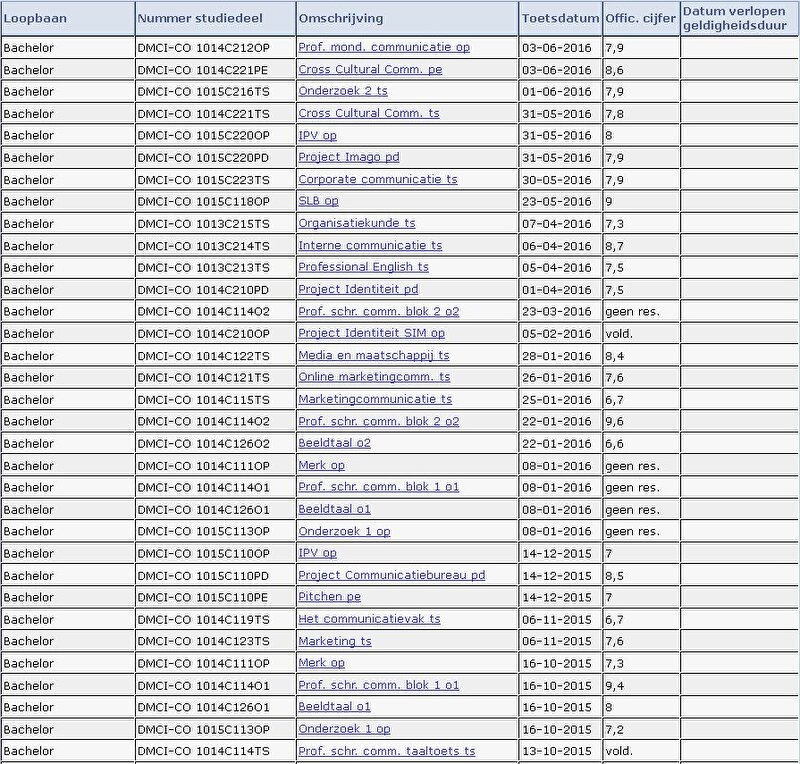 | Loopbaan | Nummer studiedeel | Omschrijving | Toetsdatum | Offic. cijfer | Datum verlopen geldigheidsduur |
|---|---|---|---|---|---|
| Bachelor | DMCI-CO 1014C212OP | Prof. mond. communicatie op | 03-06-2016 | 7,9 | |
| Bachelor | DMCI-CO 1014C221PE | Cross Cultural Comm. pe | 03-06-2016 | 8,6 | |
| Bachelor | DMCI-CO 1015C216TS | Onderzoek 2 ts | 01-06-2016 | 7,9 | |
| Bachelor | DMCI-CO 1014C221TS | Cross Cultural Comm. ts | 31-05-2016 | 7,8 | |
| Bachelor | DMCI-CO 1015C220OP | IPV op | 31-05-2016 | 8 | |
| Bachelor | DMCI-CO 1015C220PD | Project Imago pd | 31-05-2016 | 7,9 | |
| Bachelor | DMCI-CO 1015C223TS | Corporate communicatie ts | 30-05-2016 | 7,9 | |
| Bachelor | DMCI-CO 1015C118OP | SLB op | 23-05-2016 | 9 | |
| Bachelor | DMCI-CO 1013C215TS | Organisatiekunde ts | 07-04-2016 | 7,3 | |
| Bachelor | DMCI-CO 1013C214TS | Interne communicatie ts | 06-04-2016 | 8,7 | |
| Bachelor | DMCI-CO 1013C213TS | Professional English ts | 05-04-2016 | 7,5 | |
| Bachelor | DMCI-CO 1014C210PD | Project Identiteit pd | 01-04-2016 | 7,5 | |
| Bachelor | DMCI-CO 1014C114O2 | Prof. schr. comm. blok 2 o2 | 23-03-2016 | geen res. | |
| Bachelor | DMCI-CO 1014C210OP | Project Identiteit SIM op | 05-02-2016 | vold. | |
| Bachelor | DMCI-CO 1014C122TS | Media en maatschappij ts | 28-01-2016 | 8,4 | |
| Bachelor | DMCI-CO 1014C121TS | Online marketingcomm. ts | 26-01-2016 | 7,6 | |
| Bachelor | DMCI-CO 1014C115TS | Marketingcommunicatie ts | 25-01-2016 | 6,7 | |
| Bachelor | DMCI-CO 1014C114O2 | Prof. schr. comm. blok 2 o2 | 22-01-2016 | 9,6 | |
| Bachelor | DMCI-CO 1014C126O2 | Beeldtaal o2 | 22-01-2016 | 6,6 | |
| Bachelor | DMCI-CO 1014C111OP | Merk op | 08-01-2016 | geen res. | |
| Bachelor | DMCI-CO 1014C114O1 | Prof. schr. comm. blok 1 o1 | 08-01-2016 | geen res. | |
| Bachelor | DMCI-CO 1014C126O1 | Beeldtaal o1 | 08-01-2016 | geen res. | |
| Bachelor | DMCI-CO 1015C113OP | Onderzoek 1 op | 08-01-2016 | geen res. | |
| Bachelor | DMCI-CO 1015C110OP | IPV op | 14-12-2015 | 7 | |
| Bachelor | DMCI-CO 1015C110PD | Project Communicatiebureau pd | 14-12-2015 | 8,5 | |
| Bachelor | DMCI-CO 1015C110PE | Pitchen pe | 14-12-2015 | 7 | |
| Bachelor | DMCI-CO 1014C119TS | Het communicatievak ts | 06-11-2015 | 6,7 | |
| Bachelor | DMCI-CO 1014C123TS | Marketing ts | 06-11-2015 | 7,6 | |
| Bachelor | DMCI-CO 1014C111OP | Merk op | 16-10-2015 | 7,3 | |
| Bachelor | DMCI-CO 1014C114O1 | Prof. schr. comm. blok 1 o1 | 16-10-2015 | 9,4 | |
| Bachelor | DMCI-CO 1014C126O1 | Beeldtaal o1 | 16-10-2015 | 8 | |
| Bachelor | DMCI-CO 1015C113OP | Onderzoek 1 op | 16-10-2015 | 7,2 | |
| Bachelor | DMCI-CO 1014C114TS | Prof. schr. comm. taaltoets ts | 13-10-2015 | vold. | |